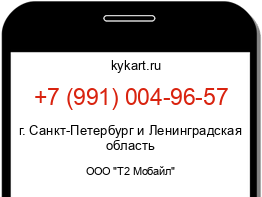 kykart.ru

+7 (991) 004-96-57

г. Санкт-Петербург и Ленинградская область

ООО "Т2 Мобайл"